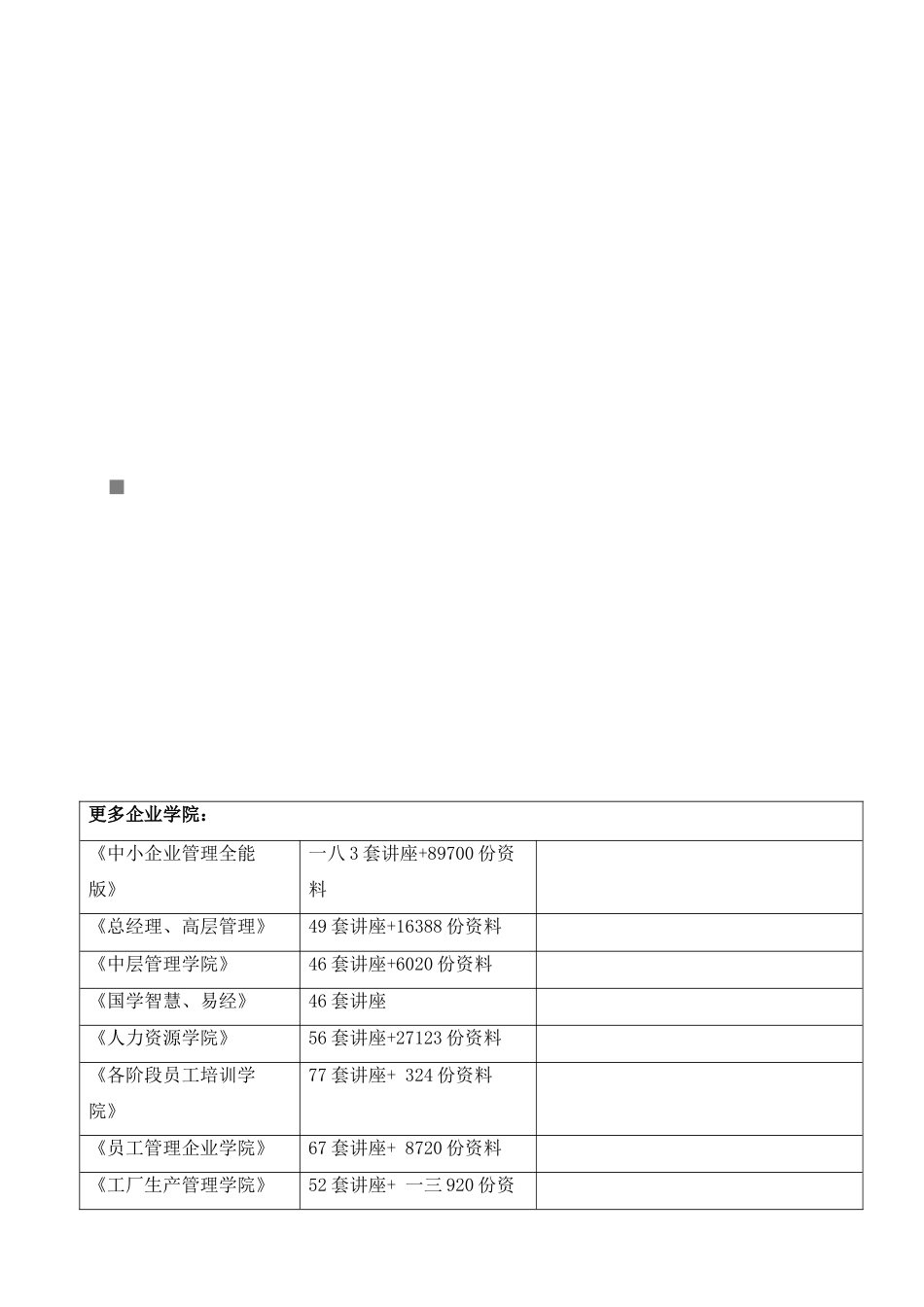 | 更多企业学院： | | |
|---|---|---|
| 《中小企业管理全能版》 | 一八3套讲座+89700份资料 | |
| 《总经理、高层管理》 | 49套讲座+16388份资料 | |
| 《中层管理学院》 | 46套讲座+6020份资料 | |
| 《国学智慧、易经》 | 46套讲座 | |
| 《人力资源学院》 | 56套讲座+27123份资料 | |
| 《各阶段员工培训学院》 | 77套讲座+ 324份资料 | |
| 《员工管理企业学院》 | 67套讲座+ 8720份资料 | |
| 《工厂生产管理学院》 | 52套讲座+ 一三920份资 | |